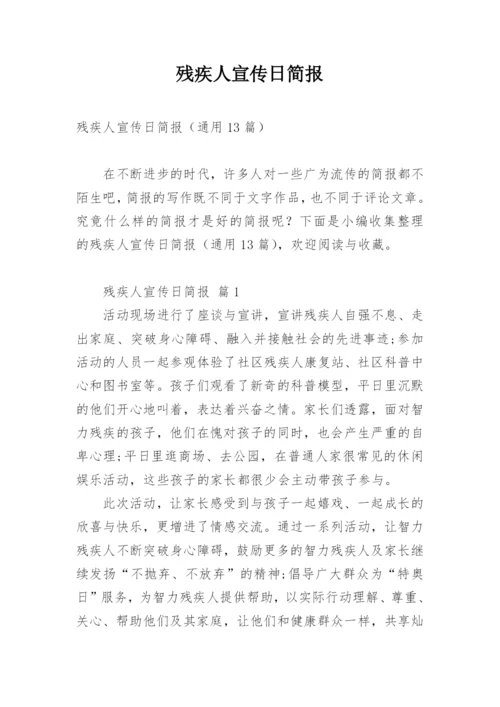 残疾人宣传日简报

残疾人宣传日简报（通用 13 篇）

在不断进步的时代，许多人对一些广为流传的简报都不陌生吧，简报的写作既不同于文字作品，也不同于评论文章。究竟什么样的简报才是好的简报呢？下面是小编收集整理的残疾人宣传日简报（通用 13 篇），欢迎阅读与收藏。

残疾人宣传日简报 篇 1

活动现场进行了座谈与宣讲，宣讲残疾人自强不息、走出家庭、突破身心障碍、融入并接触社会的先进事迹；参加活动的人员一起参观体验了社区残疾人康复站、社区科普中心和图书室等。孩子们观看了新奇的科普模型，平日里沉默的他们开心地叫着，表达着兴奋之情。家长们透露，面对智力残疾的孩子，他们在愧对孩子的同时，也会产生严重的自卑心理；平日里逛商场、去公园，在普通人家很常见的休闲娱乐活动，这些孩子的家长都很少会主动带孩子参与。

此次活动，让家长感受到与孩子一起嬉戏、一起成长的欣喜与快乐，更增进了情感交流。通过一系列活动，让智力残疾人不断突破身心障碍，鼓励更多的智力残疾人及家长继续发扬“不抛弃、不放弃”的精神；倡导广大群众为“特奥日”服务，为智力残疾人提供帮助，以实际行动理解、尊重、关心、帮助他们及其家庭，让他们和健康群众一样，共享灿